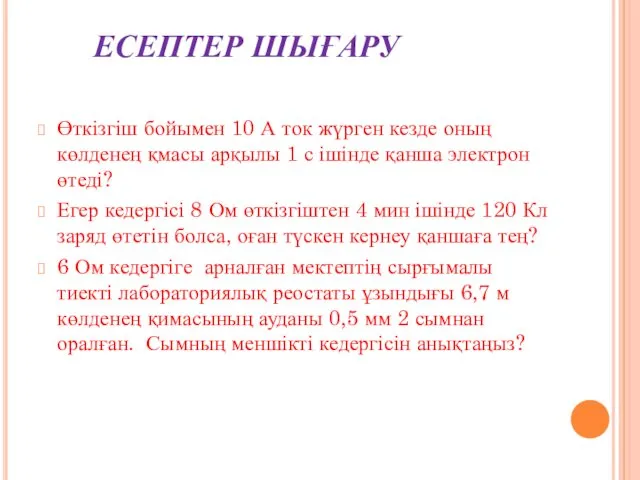 ЕСЕПТЕР ШЫҒАРУ

Өткізгіш бойымен 10 А ток жүрген кезде оның көлденең қмасы арқылы 1 с ішінде қанша электрон өтеді?

Егер кедергісі 8 Ом өткізгіштен 4 мин ішінде 120 Кл заряд өтетін болса, оған түскен кернеу қаншаға тең?

6 Ом кедергіге арналған мектептің сырғымалы тиекті лабораториялық реостаты ұзындығы 6,7 м көлденең қимасының ауданы 0,5 мм 2 сымнан оралған. Сымның меншікті кедергісін анықтаңыз?